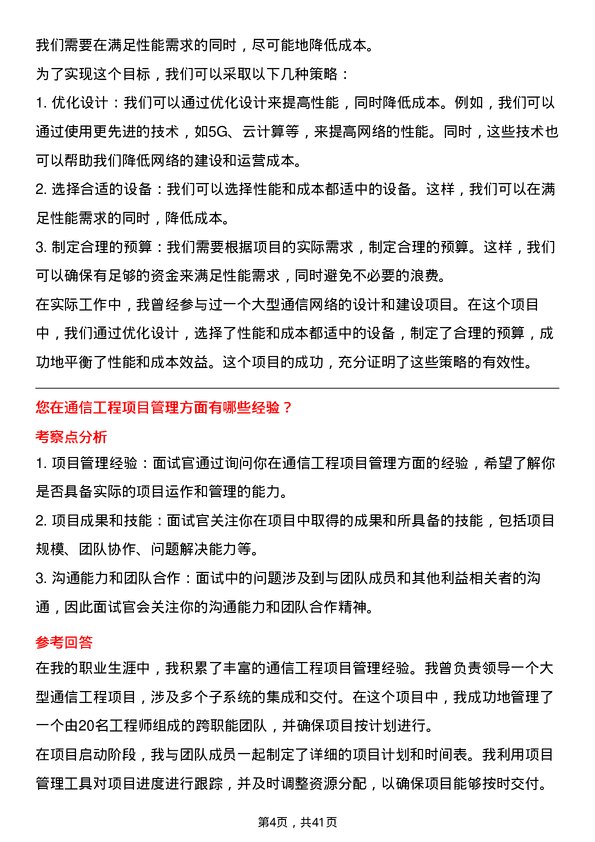 我们需要在满足性能需求的同时，尽可能地降低成本。

为了实现这个目标，我们可以采取以下几种策略：

1. 优化设计：我们可以通过优化设计来提高性能，同时降低成本。例如，我们可以通过使用更先进的技术，如5G、云计算等，来提高网络的性能。同时，这些技术也可以帮助我们降低网络的建设和运营成本。

2. 选择合适的设备：我们可以选择性能和成本都适中的设备。这样，我们可以在满足性能需求的同时，降低成本。

3. 制定合理的预算：我们需要根据项目的实际需求，制定合理的预算。这样，我们可以确保有足够的资金来满足性能需求，同时避免不必要的浪费。

在实际工作中，我曾经参与过一个大型通信网络的设计和建设项目。在这个项目中，我们通过优化设计，选择了性能和成本都适中的设备，制定了合理的预算，成功地平衡了性能和成本效益。这个项目的成功，充分证明了这些策略的有效性。

您在通信工程项目管理方面有哪些经验？

考察点分析

1. 项目管理经验：面试官通过询问你在通信工程项目管理方面的经验，希望了解你是否具备实际的项目运作和管理的能力。

2. 项目成果和技能：面试官关注你在项目中取得的成果和所具备的技能，包括项目规模、团队协作、问题解决能力等。

3. 沟通能力和团队合作：面试中的问题涉及到与团队成员和其他利益相关者的沟通，因此面试官会关注你的沟通能力和团队合作精神。

参考回答

在我的职业生涯中，我积累了丰富的通信工程项目管理经验。我曾负责领导一个大型通信工程项目，涉及多个子系统的集成和交付。在这个项目中，我成功地管理了一个由20名工程师组成的跨职能团队，并确保项目按计划进行。

在项目启动阶段，我与团队成员一起制定了详细的项目计划和时间表。我利用项目管理工具对项目进度进行跟踪，并及时调整资源分配，以确保项目能够按时交付。

第4页，共41页